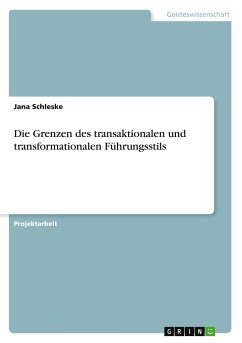 Geisteswissenschaft

Jana Schleske

Die Grenzen des transaktionalen und transformationalen Führungsstils

Projektarbeit

GRIN